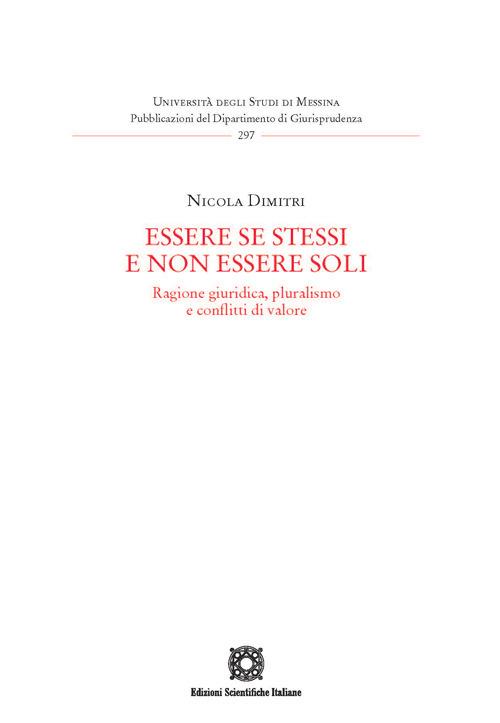 Università degli Studi di Messina
Pubblicazioni del Dipartimento di Giurisprudenza
297

Nicola Dimitri

ESSERE SE STESSI
E NON ESSERE SOLI

Ragione giuridica, pluralismo
e conflitti di valore

Edizioni Scientifiche Italiane